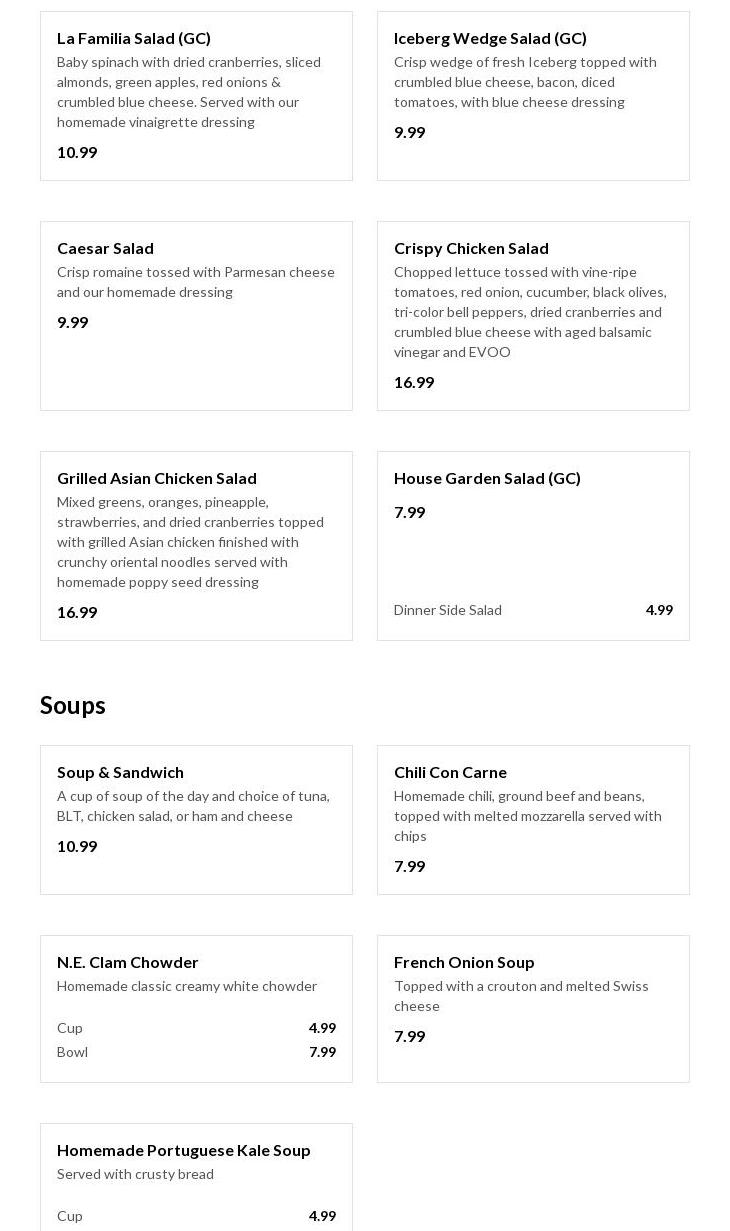 La Familia Salad (GC)
Baby spinach with dried cranberries, sliced almonds, green apples, red onions & crumbled blue cheese. Served with our homemade vinaigrette dressing
10.99

Iceberg Wedge Salad (GC)
Crisp wedge of fresh Iceberg topped with crumbled blue cheese, bacon, diced tomatoes, with blue cheese dressing
9.99

Caesar Salad
Crisp romaine tossed with Parmesan cheese and our homemade dressing
9.99

Crispy Chicken Salad
Chopped lettuce tossed with vine-ripe tomatoes, red onion, cucumber, black olives, tri-color bell peppers, dried cranberries and crumbled blue cheese with aged balsamic vinegar and EVOO
16.99

Grilled Asian Chicken Salad
Mixed greens, oranges, pineapple, strawberries, and dried cranberries topped with grilled Asian chicken finished with crunchy oriental noodles served with homemade poppy seed dressing
16.99

House Garden Salad (GC)
7.99
Dinner Side Salad 4.99

Soups

Soup & Sandwich
A cup of soup of the day and choice of tuna, BLT, chicken salad, or ham and cheese
10.99

Chili Con Carne
Homemade chili, ground beef and beans, topped with melted mozzarella served with chips
7.99

N.E. Clam Chowder
Homemade classic creamy white chowder
Cup 4.99
Bowl 7.99

French Onion Soup
Topped with a crouton and melted Swiss cheese
7.99

Homemade Portuguese Kale Soup
Served with crusty bread
Cup 4.99